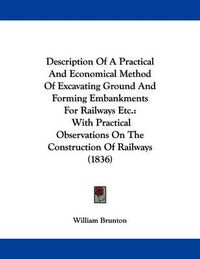 Description Of A Practical And Economical Method Of Excavating Ground And Forming Embankments For Railways Etc.: With Practical Observations On The Construction Of Railways (1836)

William Brunton